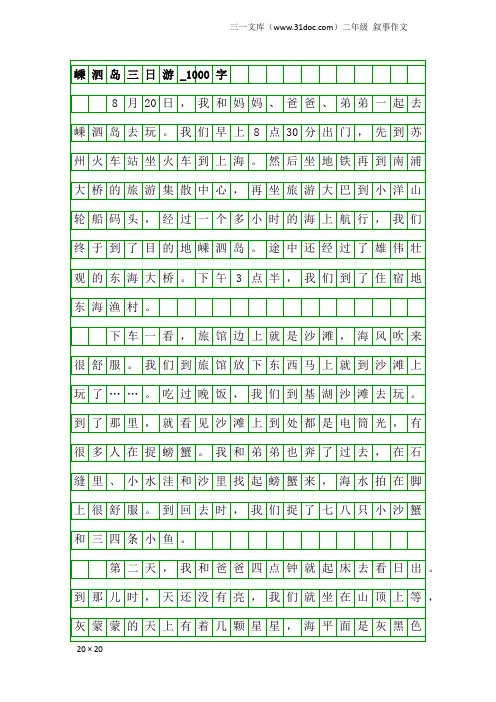 三一文库（www.31doc.com）二年级 叙事作文

嵊泗岛三日游_1000字

8月20日，我和妈妈、爸爸、弟弟一起去嵊泗岛去玩。我们早上8点30分出门，先到苏州火车站坐火车到上海。然后坐地铁再到南浦大桥的旅游集散中心，再坐旅游大巴到小洋山轮船码头，经过一个多小时的海上航行，我们终于到了目的地嵊泗岛。途中还经过了雄伟壮观的东海大桥。下午3点半，我们到了住宿地东海渔村。

下车一看，旅馆边上就是沙滩，海风吹来很舒服。我们到旅馆放下东西马上就到沙滩上玩了……。吃过晚饭，我们到基湖沙滩去玩。到了那里，就看见沙滩上到处都是电筒光，有很多人在捉螃蟹。我和弟弟也奔了过去，在石缝里、小水洼和沙里找起螃蟹来，海水拍在脚上很舒服。到回去时，我们捉了七八只小沙蟹和三四条小鱼。

第二天，我和爸爸四点钟就起床去看日出。到那儿时，天还没有亮，我们就坐在山顶上等，灰蒙蒙的天上有着几颗星星，海平面是灰黑色

20×20